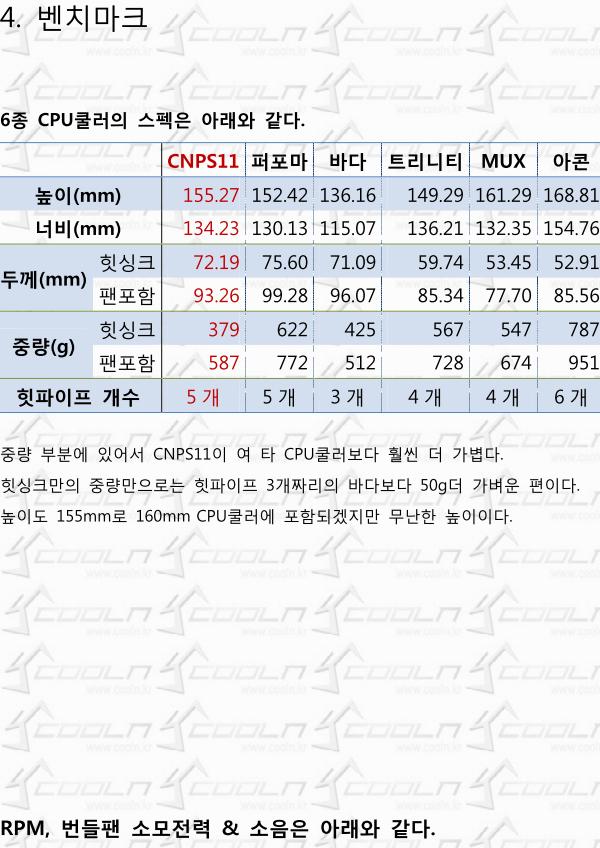 4. 벤치마크

6종 CPU쿨러의 스펙은 아래와 같다.

| | | CNPS11 | 퍼포마 | 바다 | 트리니티 | MUX | 아콘 |
|---|---|---|---|---|---|---|---|
| 높이(mm) | | 155.27 | 152.42 | 136.16 | 149.29 | 161.29 | 168.81 |
| 너비(mm) | | 134.23 | 130.13 | 115.07 | 136.21 | 132.35 | 154.76 |
| 두께(mm) | 힛싱크 | 72.19 | 75.60 | 71.09 | 59.74 | 53.45 | 52.91 |
| | 팬포함 | 93.26 | 99.28 | 96.07 | 85.34 | 77.70 | 85.56 |
| 중량(g) | 힛싱크 | 379 | 622 | 425 | 567 | 547 | 787 |
| | 팬포함 | 587 | 772 | 512 | 728 | 674 | 951 |
| 힛파이프 개수 | | 5 개 | 5 개 | 3 개 | 4 개 | 4 개 | 6 개 |

중량 부분에 있어서 CNPS11이 여 타 CPU쿨러보다 훨씬 더 가볍다.
힛싱크만의 중량만으로는 힛파이프 3개짜리의 바다보다 50g더 가벼운 편이다.
높이도 155mm로 160mm CPU쿨러에 포함되겠지만 무난한 높이이다.

RPM, 번들팬 소모전력 & 소음은 아래와 같다.

COOLN
www.cooln.kr